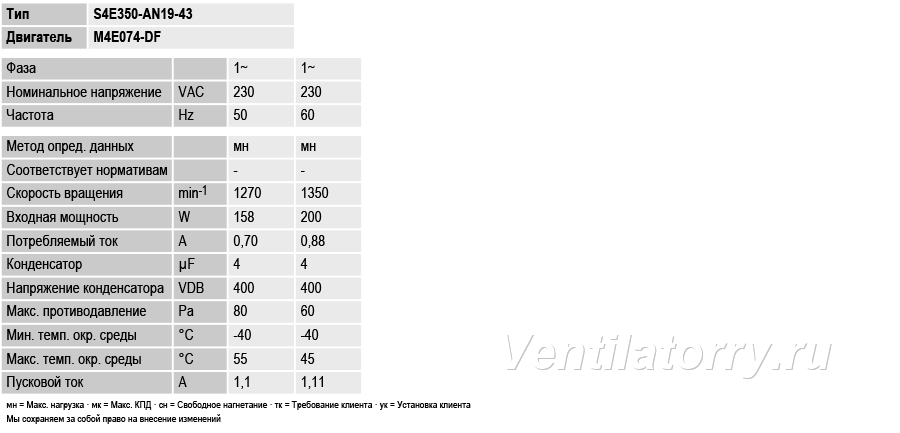 | Тип | S4E350-AN19-43 |
|---|---|
| Двигатель | M4E074-DF |

| Фаза | | 1~ | 1~ |
|---|---|---|---|
| Номинальное напряжение | VAC | 230 | 230 |
| Частота | Hz | 50 | 60 |
| Метод опред. данных | | мн | мн |
| Соответствует нормативам | | - | - |
| Скорость вращения | $min^{-1}$ | 1270 | 1350 |
| Входная мощность | W | 158 | 200 |
| Потребляемый ток | A | 0,70 | 0,88 |
| Конденсатор | µF | 4 | 4 |
| Напряжение конденсатора | VDB | 400 | 400 |
| Макс. противодавление | Pa | 80 | 60 |
| Мин. темп. окр. среды | °C | -40 | -40 |
| Макс. темп. окр. среды | °C | 55 | 45 |
| Пусковой ток | A | 1,1 | 1,11 |

мн = Макс. нагрузка · мк = Макс. КПД · сн = Свободное нагнетание · тк = Требование клиента · ук = Установка клиента
Мы сохраняем за собой право на внесение изменений

Ventilatorry.ru